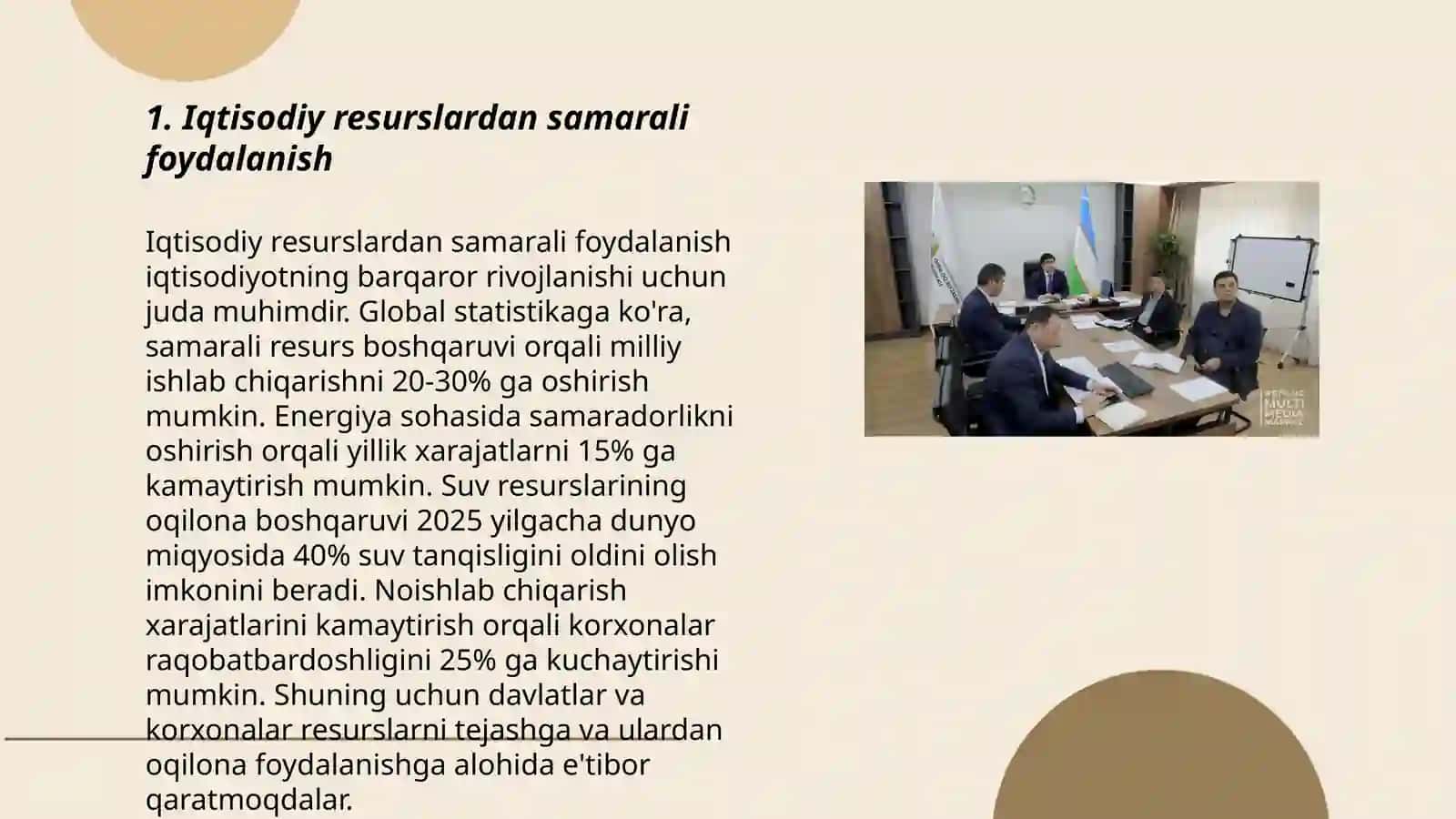 1. Iqtisodiy resurslardan samarali foydalanish

Iqtisodiy resurslardan samarali foydalanish iqtisodiyotning barqaror rivojlanishi uchun juda muhimdir. Global statistikaga ko'ra, samarali resurs boshqaruvi orqali milliy ishlab chiqarishni 20-30% ga oshirish mumkin. Energiya sohasida samaradorlikni oshirish orqali yillik xarajatlarni 15% ga kamaytirish mumkin. Suv resurslarining oqilona boshqaruvi 2025 yilgacha dunyo miqyosida 40% suv tanqisligini oldini olish imkonini beradi. Noishlab chiqarish xarajatlarini kamaytirish orqali korxonalar raqobatbardoshligini 25% ga kuchaytirishi mumkin. Shuning uchun davlatlar va korxonalar resurslarni tejashga va ulardan oqilona foydalanishga alohida e'tibor qaratmoqdalar.

MULTI MEDIA